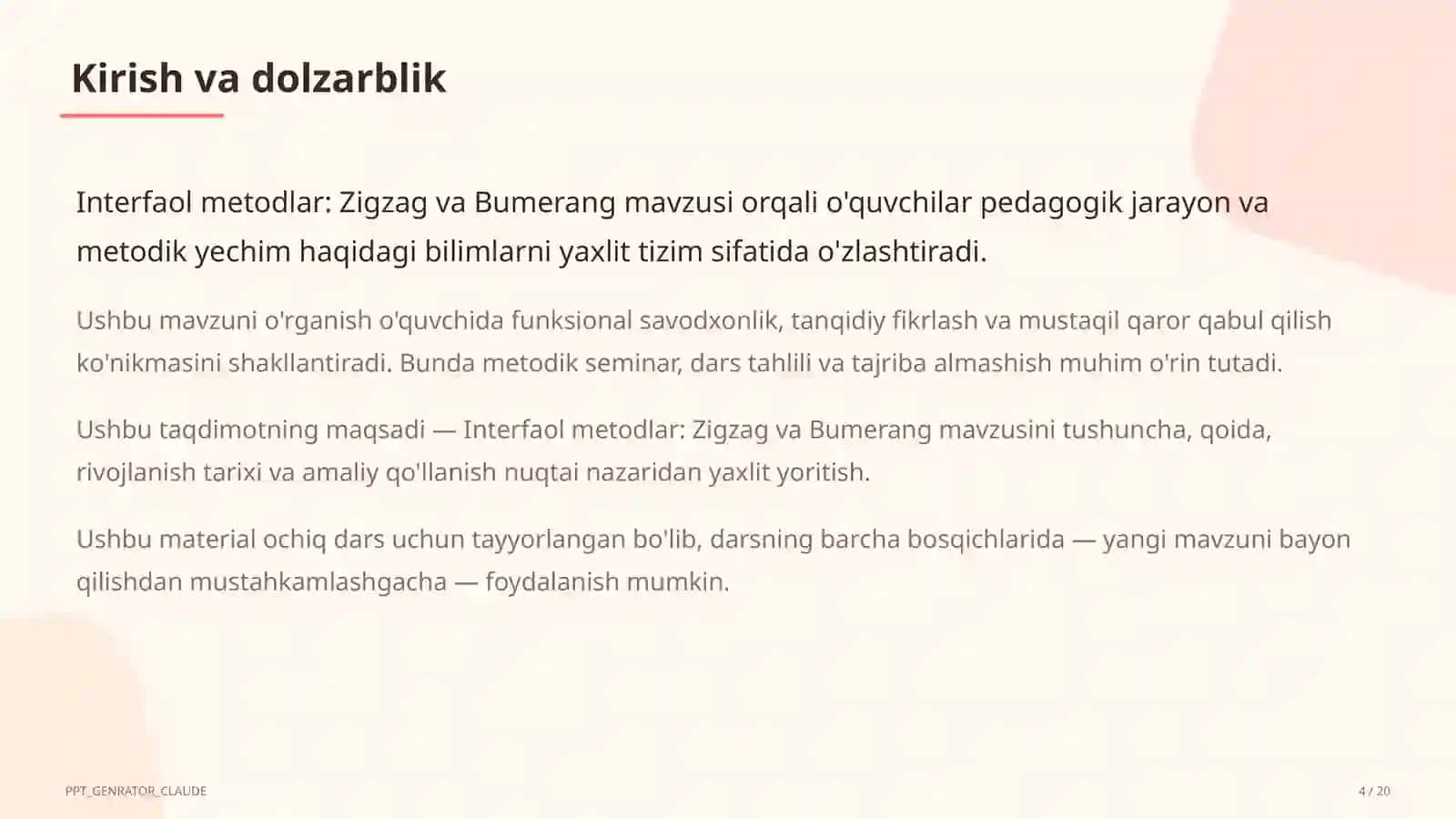 Kirish va dolzarblik

Interfaol metodlar: Zigzag va Bumerang mavzusi orqali o'quvchilar pedagogik jarayon va metodik yechim haqidagi bilimlarni yaxlit tizim sifatida o'zlashtiradi.

Ushbu mavzuni o'rganish o'quvchida funksional savodxonlik, tanqidiy fikrlash va mustaqil qaror qabul qilish ko'nikmasini shakllantiradi. Bunda metodik seminar, dars tahlili va tajriba almashish muhim o'rin tutadi.

Ushbu taqdimotning maqsadi — Interfaol metodlar: Zigzag va Bumerang mavzusini tushuncha, qoida, rivojlanish tarixi va amaliy qo'llanish nuqtai nazaridan yaxlit yoritish.

Ushbu material ochiq dars uchun tayyorlangan bo'lib, darsning barcha bosqichlarida — yangi mavzuni bayon qilishdan mustahkamlashgacha — foydalanish mumkin.

PPT_GENRATOR_CLAUDE

4 / 20